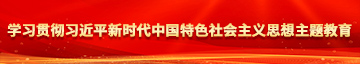 学习贯彻习近平新时代中国特色社会主义思想主题教育